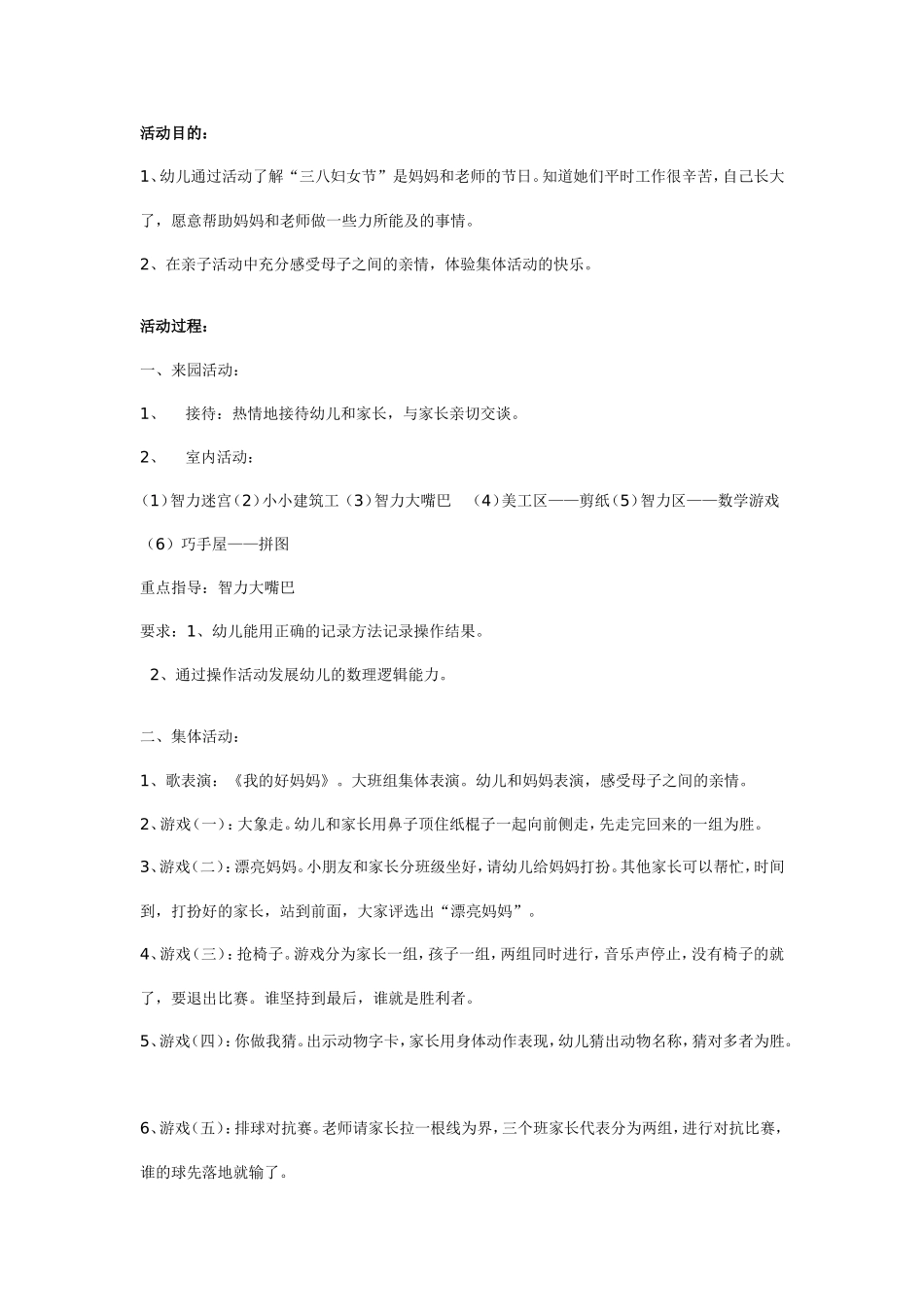 活动目的：

1、幼儿通过活动了解“三八妇女节”是妈妈和老师的节日。知道她们平时工作很辛苦，自己长大了，愿意帮助妈妈和老师做一些力所能及的事情。

2、在亲子活动中充分感受母子之间的亲情，体验集体活动的快乐。

活动过程：

一、来园活动：

1、 接待：热情地接待幼儿和家长，与家长亲切交谈。

2、 室内活动：

（1）智力迷宫（2）小小建筑工（3）智力大嘴巴 （4）美工区——剪纸（5）智力区——数学游戏（6）巧手屋——拼图

重点指导：智力大嘴巴

要求：1、幼儿能用正确的记录方法记录操作结果。

2、通过操作活动发展幼儿的数理逻辑能力。

二、集体活动：

1、歌表演：《我的好妈妈》。大班组集体表演。幼儿和妈妈表演，感受母子之间的亲情。

2、游戏（一）：大象走。幼儿和家长用鼻子顶住纸棍子一起向前侧走，先走完回来的一组为胜。

3、游戏（二）：漂亮妈妈。小朋友和家长分班级坐好，请幼儿给妈妈打扮。其他家长可以帮忙，时间到，打扮好的家长，站到前面，大家评选出“漂亮妈妈”。

4、游戏（三）：抢椅子。游戏分为家长一组，孩子一组，两组同时进行，音乐声停止，没有椅子的就了，要退出比赛。谁坚持到最后，谁就是胜利者。

5、游戏（四）：你做我猜。出示动物字卡，家长用身体动作表现，幼儿猜出动物名称，猜对多者为胜。

6、游戏（五）：排球对抗赛。老师请家长拉一根线为界，三个班家长代表分为两组，进行对抗比赛，谁的球先落地就输了。